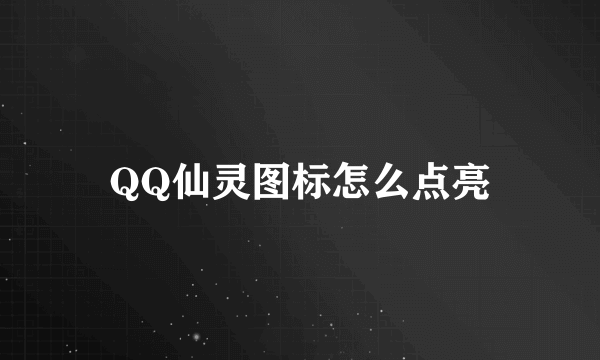 QQ仙灵图标怎么点亮